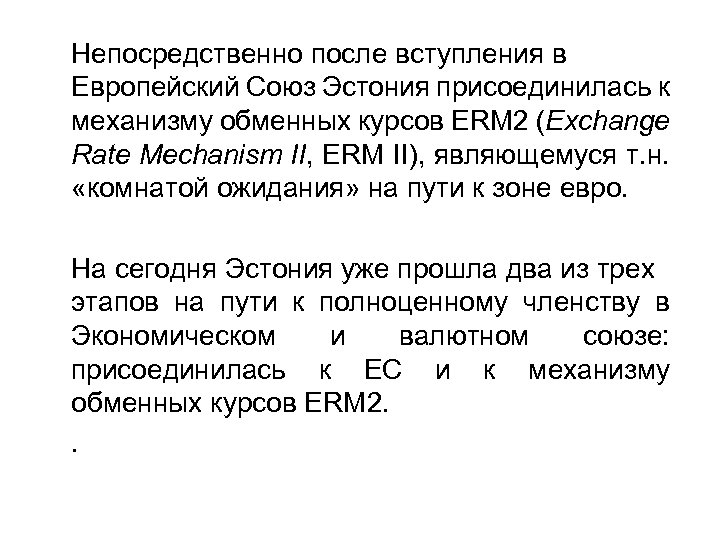 Непосредственно после вступления в Европейский Союз Эстония присоединилась к механизму обменных курсов ERM2 (Exchange Rate Mechanism II, ERM II), являющемуся т.н. «комнатой ожидания» на пути к зоне евро.

На сегодня Эстония уже прошла два из трех этапов на пути к полноценному членству в Экономическом и валютном союзе: присоединилась к ЕС и к механизму обменных курсов ERM2.

.